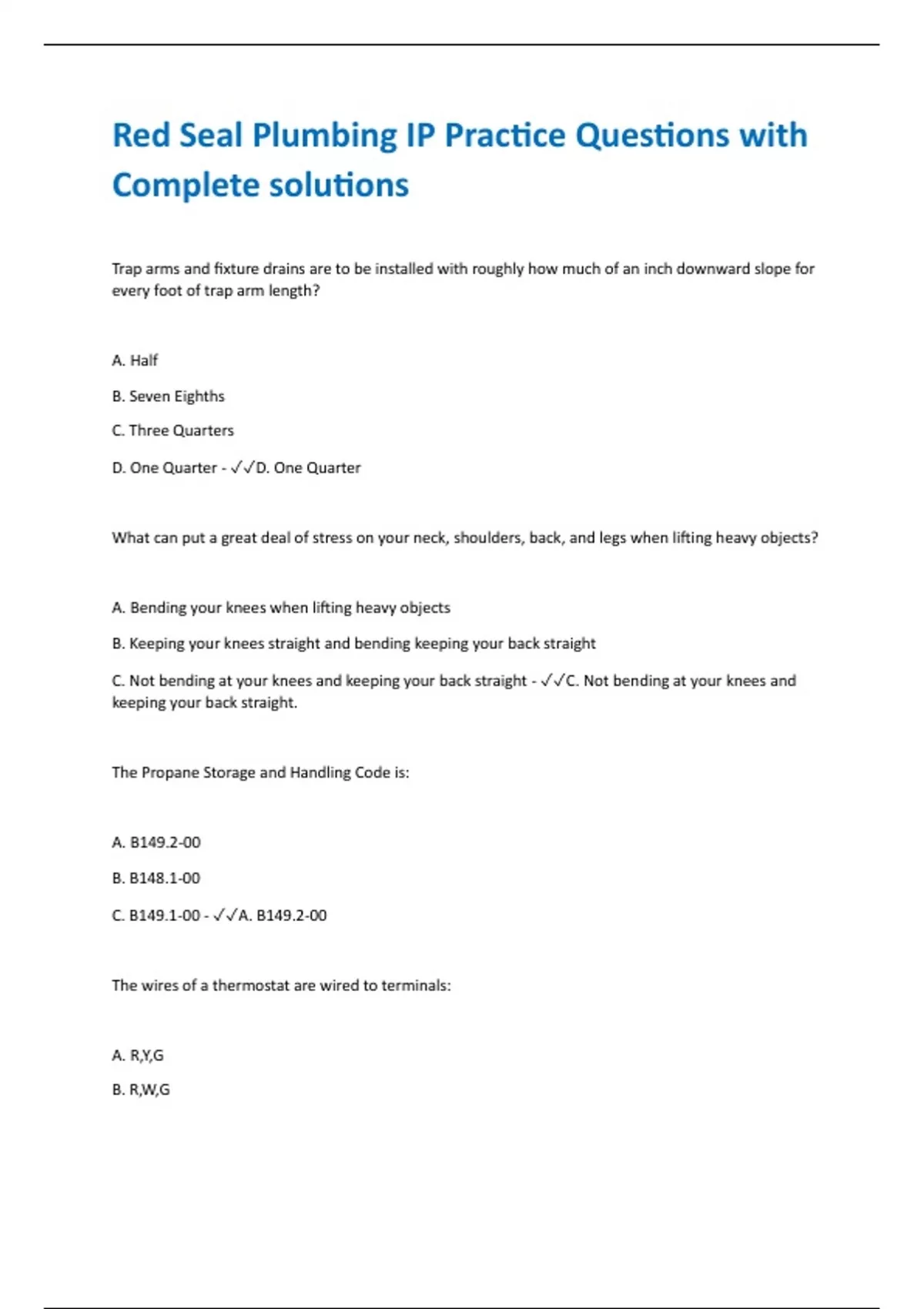 Red Seal Plumbing IP Practice Questions with Complete solutions

Trap arms and fixture drains are to be installed with roughly how much of an inch downward slope for every foot of trap arm length?

A. Half

B. Seven Eighths

C. Three Quarters

D. One Quarter - ✓✓D. One Quarter

What can put a great deal of stress on your neck, shoulders, back, and legs when lifting heavy objects?

A. Bending your knees when lifting heavy objects

B. Keeping your knees straight and bending keeping your back straight

C. Not bending at your knees and keeping your back straight - ✓✓C. Not bending at your knees and keeping your back straight.

The Propane Storage and Handling Code is:

A. B149.2-00

B. B148.1-00

C. B149.1-00 - ✓✓A. B149.2-00

The wires of a thermostat are wired to terminals:

A. R,Y,G

B. R,W,G